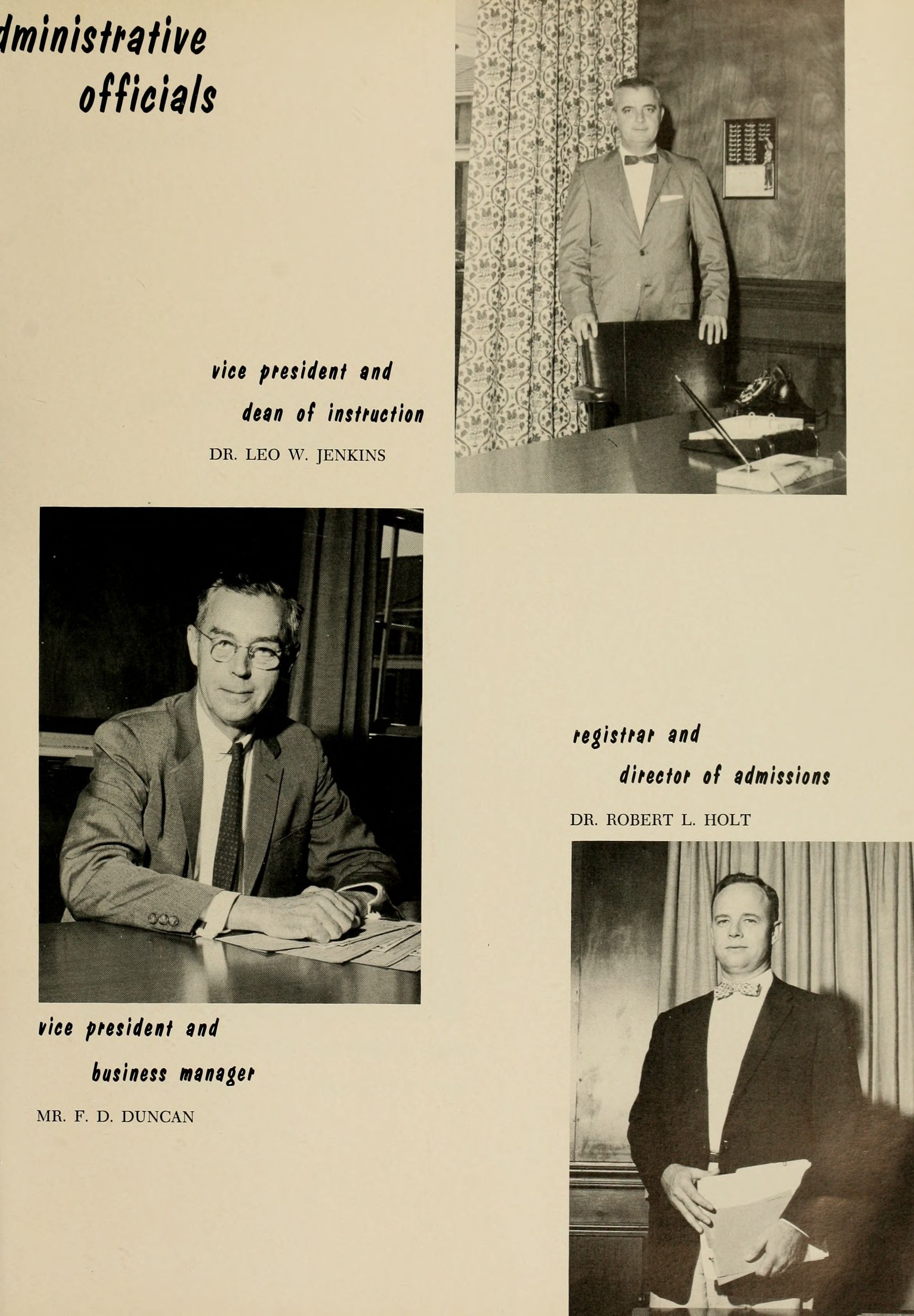 dministrative officials

vice president and dean of instruction

DR. LEO W. JENKINS

registrar and director of admissions

DR. ROBERT L. HOLT

vice president and business manager

MR. F. D. DUNCAN